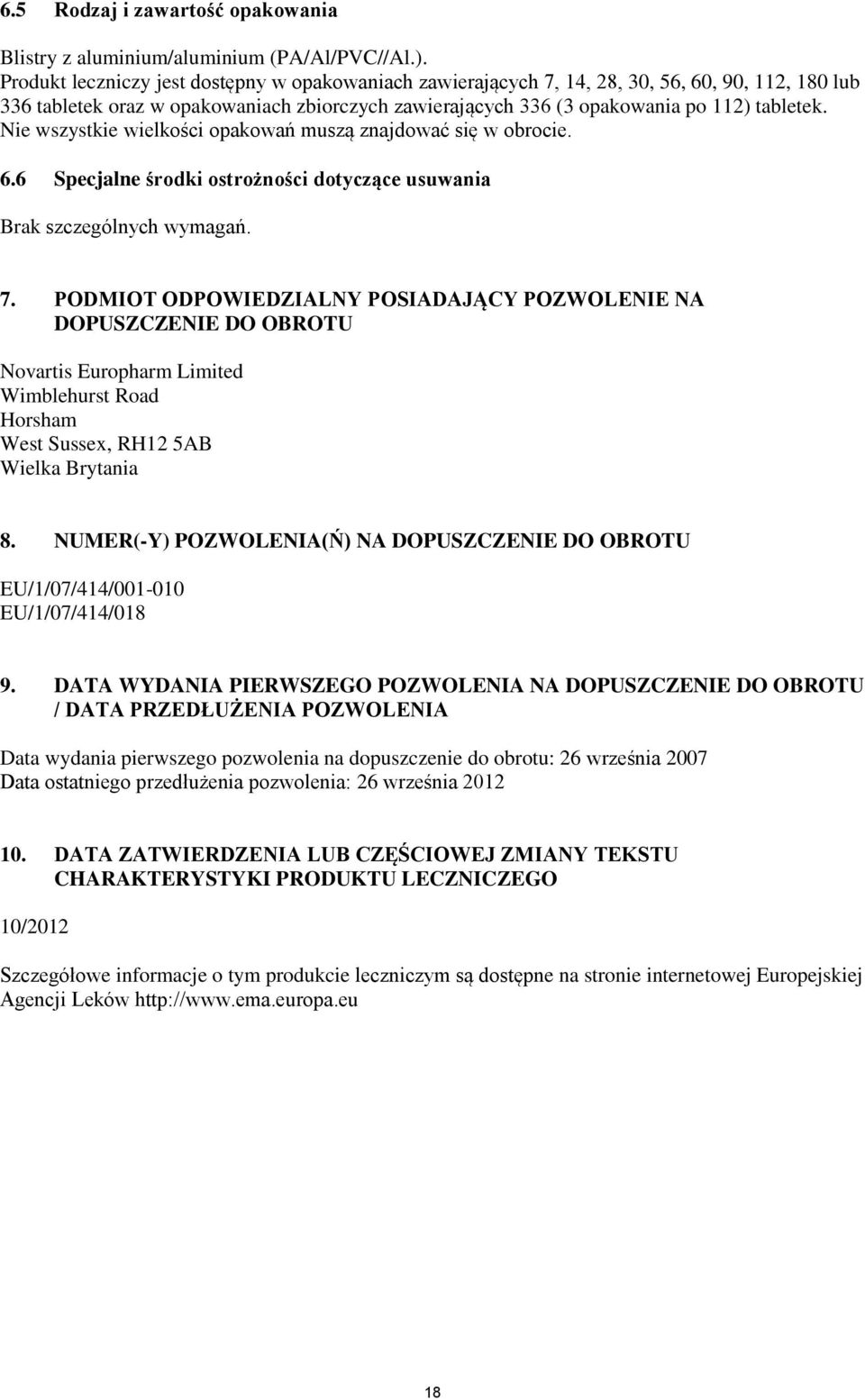 6.5 Rodzaj i zawartość opakowania

Blistry z aluminium/aluminium (PA/Al/PVC//Al.).
Produkt leczniczy jest dostępny w opakowaniach zawierających 7, 14, 28, 30, 56, 60, 90, 112, 180 lub 336 tabletek oraz w opakowaniach zbiorczych zawierających 336 (3 opakowania po 112) tabletek. Nie wszystkie wielkości opakowań muszą znajdować się w obrocie.

6.6 Specjalne środki ostrożności dotyczące usuwania

Brak szczególnych wymagań.

7. PODMIOT ODPOWIEDZIALNY POSIADAJĄCY POZWOLENIE NA DOPUSZCZENIE DO OBROTU

Novartis Europharm Limited
Wimblehurst Road
Horsham
West Sussex, RH12 5AB
Wielka Brytania

8. NUMER(-Y) POZWOLENIA(Ń) NA DOPUSZCZENIE DO OBROTU

EU/1/07/414/001-010
EU/1/07/414/018

9. DATA WYDANIA PIERWSZEGO POZWOLENIA NA DOPUSZCZENIE DO OBROTU / DATA PRZEDŁUŻENIA POZWOLENIA

Data wydania pierwszego pozwolenia na dopuszczenie do obrotu: 26 września 2007
Data ostatniego przedłużenia pozwolenia: 26 września 2012

10. DATA ZATWIERDZENIA LUB CZĘŚCIOWEJ ZMIANY TEKSTU CHARAKTERYSTYKI PRODUKTU LECZNICZEGO

10/2012

Szczegółowe informacje o tym produkcie leczniczym są dostępne na stronie internetowej Europejskiej Agencji Leków http://www.ema.europa.eu

18